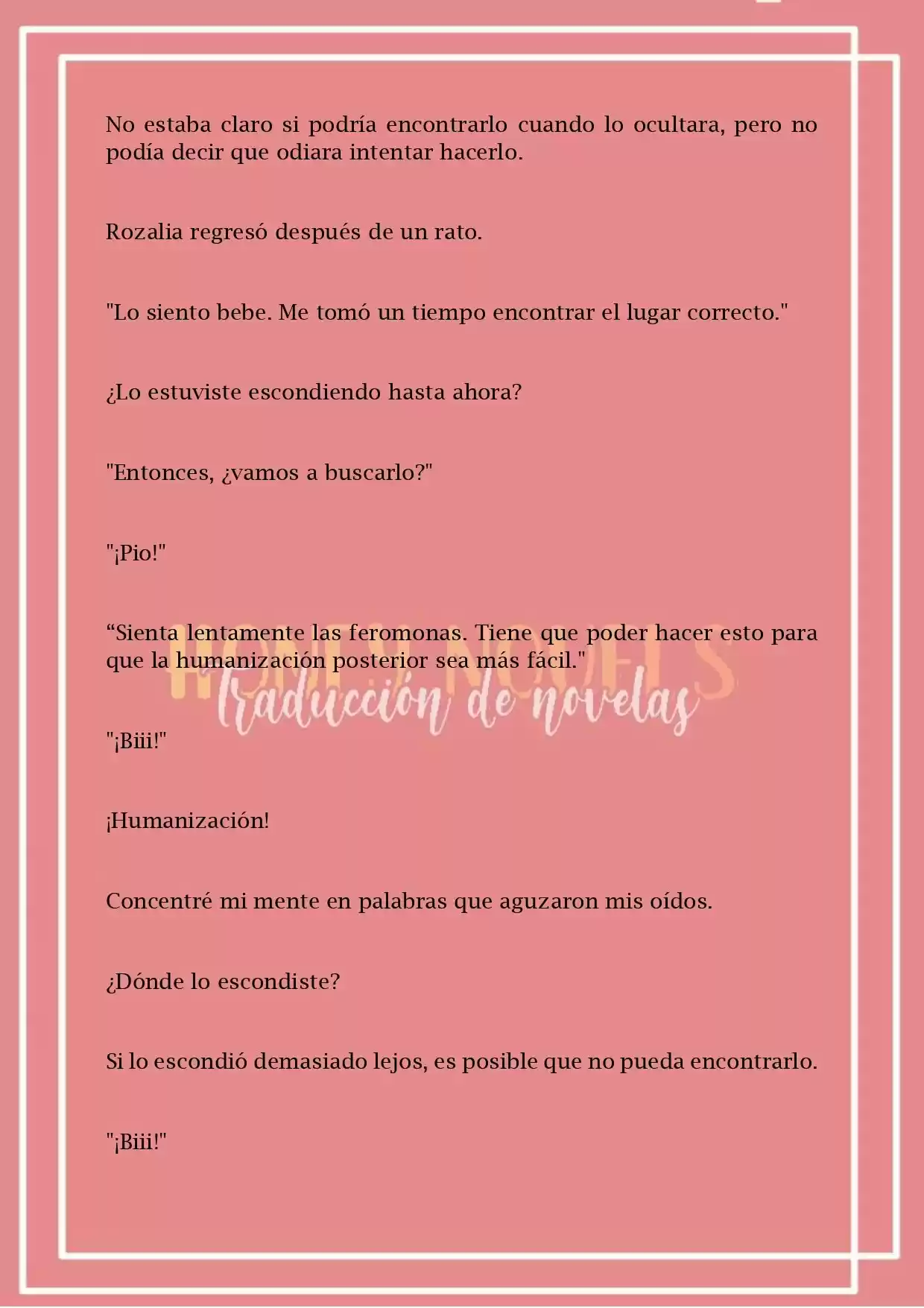 No estaba claro si podría encontrarlo cuando lo ocultara, pero no podía decir que odiara intentar hacerlo.

Rozalia regresó después de un rato.

"Lo siento bebe. Me tomó un tiempo encontrar el lugar correcto."

¿Lo estuviste escondiendo hasta ahora?

"Entonces, ¿vamos a buscarlo?"

"¡Pio!"

“Sienta lentamente las feromonas. Tiene que poder hacer esto para que la humanización posterior sea más fácil."

HONEY NOVELS
traducción de novelas

"¡Biii!"

¡Humanización!

Concentré mi mente en palabras que aguzaron mis oídos.

¿Dónde lo escondiste?

Si lo escondió demasiado lejos, es posible que no pueda encontrarlo.

"¡Biii!"